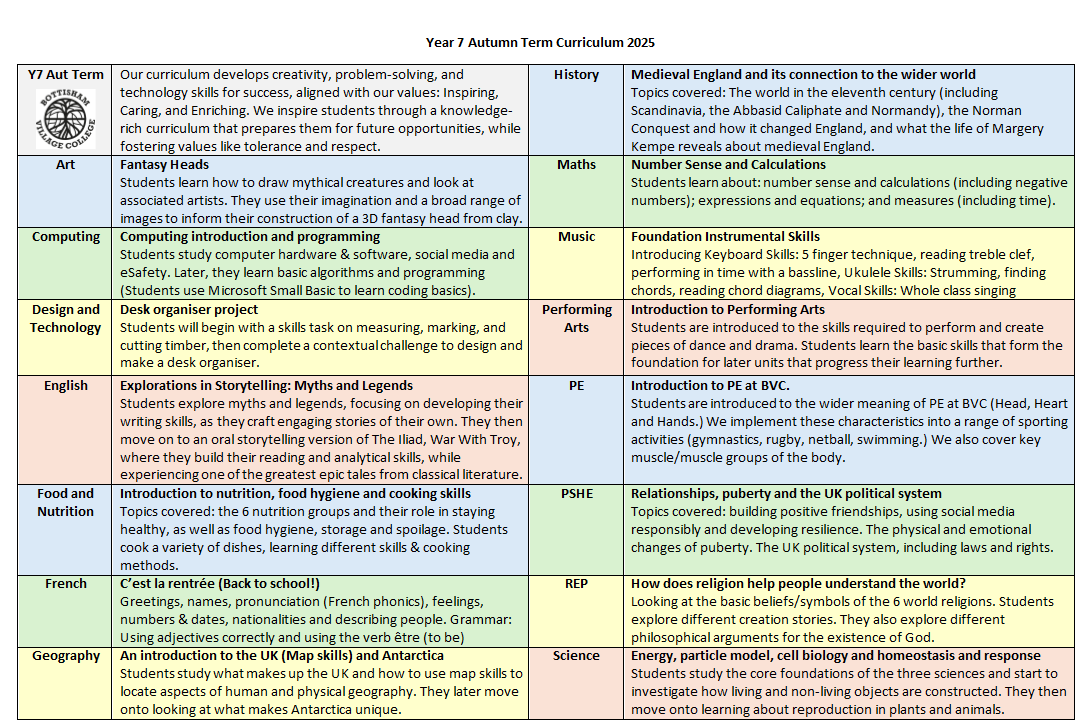 Year 7 Autumn Term Curriculum 2025

| Y7 Aut Term BOTTISHAM VILLAGE COLLEGE | Our curriculum develops creativity, problem-solving, and technology skills for success, aligned with our values: Inspiring, Caring, and Enriching. We inspire students through a knowledge-rich curriculum that prepares them for future opportunities, while fostering values like tolerance and respect. | History | **Medieval England and its connection to the wider world** Topics covered: The world in the eleventh century (including Scandinavia, the Abbasid Caliphate and Normandy), the Norman Conquest and how it changed England, and what the life of Margery Kempe reveals about medieval England. |
|---|---|---|---|
| Art | **Fantasy Heads** Students learn how to draw mythical creatures and look at associated artists. They use their imagination and a broad range of images to inform their construction of a 3D fantasy head from clay. | Maths | **Number Sense and Calculations** Students learn about: number sense and calculations (including negative numbers); expressions and equations; and measures (including time). |
| Computing | **Computing introduction and programming** Students study computer hardware & software, social media and eSafety. Later, they learn basic algorithms and programming (Students use Microsoft Small Basic to learn coding basics). | Music | **Foundation Instrumental Skills** Introducing Keyboard Skills: 5 finger technique, reading treble clef, performing in time with a bassline, Ukulele Skills: Strumming, finding chords, reading chord diagrams, Vocal Skills: Whole class singing |
| Design and Technology | **Desk organiser project** Students will begin with a skills task on measuring, marking, and cutting timber, then complete a contextual challenge to design and make a desk organiser. | Performing Arts | **Introduction to Performing Arts** Students are introduced to the skills required to perform and create pieces of dance and drama. Students learn the basic skills that form the foundation for later units that progress their learning further. |
| English | **Explorations in Storytelling: Myths and Legends** Students explore myths and legends, focusing on developing their writing skills, as they craft engaging stories of their own. They then move on to an oral storytelling version of The Iliad, War With Troy, where they build their reading and analytical skills, while experiencing one of the greatest epic tales from classical literature. | PE | **Introduction to PE at BVC.** Students are introduced to the wider meaning of PE at BVC (Head, Heart and Hands.) We implement these characteristics into a range of sporting activities (gymnastics, rugby, netball, swimming.) We also cover key muscle/muscle groups of the body. |
| Food and Nutrition | **Introduction to nutrition, food hygiene and cooking skills** Topics covered: the 6 nutrition groups and their role in staying healthy, as well as food hygiene, storage and spoilage. Students cook a variety of dishes, learning different skills & cooking methods. | PSHE | **Relationships, puberty and the UK political system** Topics covered: building positive friendships, using social media responsibly and developing resilience. The physical and emotional changes of puberty. The UK political system, including laws and rights. |
| French | **C'est la rentrée (Back to school!)** Greetings, names, pronunciation (French phonics), feelings, numbers & dates, nationalities and describing people. Grammar: Using adjectives correctly and using the verb être (to be) | REP | **How does religion help people understand the world?** Looking at the basic beliefs/symbols of the 6 world religions. Students explore different creation stories. They also explore different philosophical arguments for the existence of God. |
| Geography | **An introduction to the UK (Map skills) and Antarctica** Students study what makes up the UK and how to use map skills to locate aspects of human and physical geography. They later move onto looking at what makes Antarctica unique. | Science | **Energy, particle model, cell biology and homeostasis and response** Students study the core foundations of the three sciences and start to investigate how living and non-living objects are constructed. They then move onto learning about reproduction in plants and animals. |